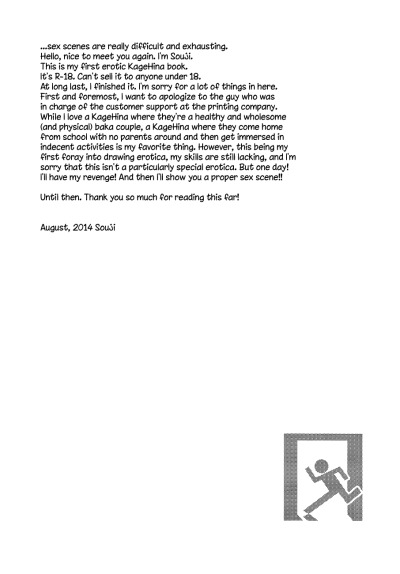 ...sex scenes are really difficult and exhausting.
Hello, nice to meet you again. I'm Souji.
This is my first erotic KageHina book.
It's R-18. Can't sell it to anyone under 18.
At long last, I finished it. I'm sorry for a lot of things in here.
First and foremost, I want to apologize to the guy who was in charge of the customer support at the printing company.
While I love a KageHina where they're a healthy and wholesome (and physical) baka couple, a KageHina where they come home from school with no parents around and then get immersed in indecent activities is my favorite thing. However, this being my first foray into drawing erotica, my skills are still lacking, and I'm sorry that this isn't a particularly special erotica. But one day! I'll have my revenge! And then I'll show you a proper sex scene!!

Until then. Thank you so much for reading this far!

August, 2014 Souji